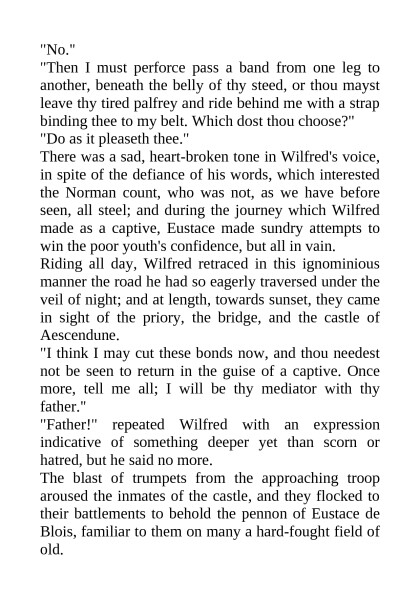 "No."

"Then I must perforce pass a band from one leg to another, beneath the belly of thy steed, or thou mayst leave thy tired palfrey and ride behind me with a strap binding thee to my belt. Which dost thou choose?"

"Do as it pleaseth thee."

There was a sad, heart-broken tone in Wilfred's voice, in spite of the defiance of his words, which interested the Norman count, who was not, as we have before seen, all steel; and during the journey which Wilfred made as a captive, Eustace made sundry attempts to win the poor youth's confidence, but all in vain.

Riding all day, Wilfred retraced in this ignominious manner the road he had so eagerly traversed under the veil of night; and at length, towards sunset, they came in sight of the priory, the bridge, and the castle of Aescendune.

"I think I may cut these bonds now, and thou needest not be seen to return in the guise of a captive. Once more, tell me all; I will be thy mediator with thy father."

"Father!" repeated Wilfred with an expression indicative of something deeper yet than scorn or hatred, but he said no more.

The blast of trumpets from the approaching troop aroused the inmates of the castle, and they flocked to their battlements to behold the pennon of Eustace de Blois, familiar to them on many a hard-fought field of old.